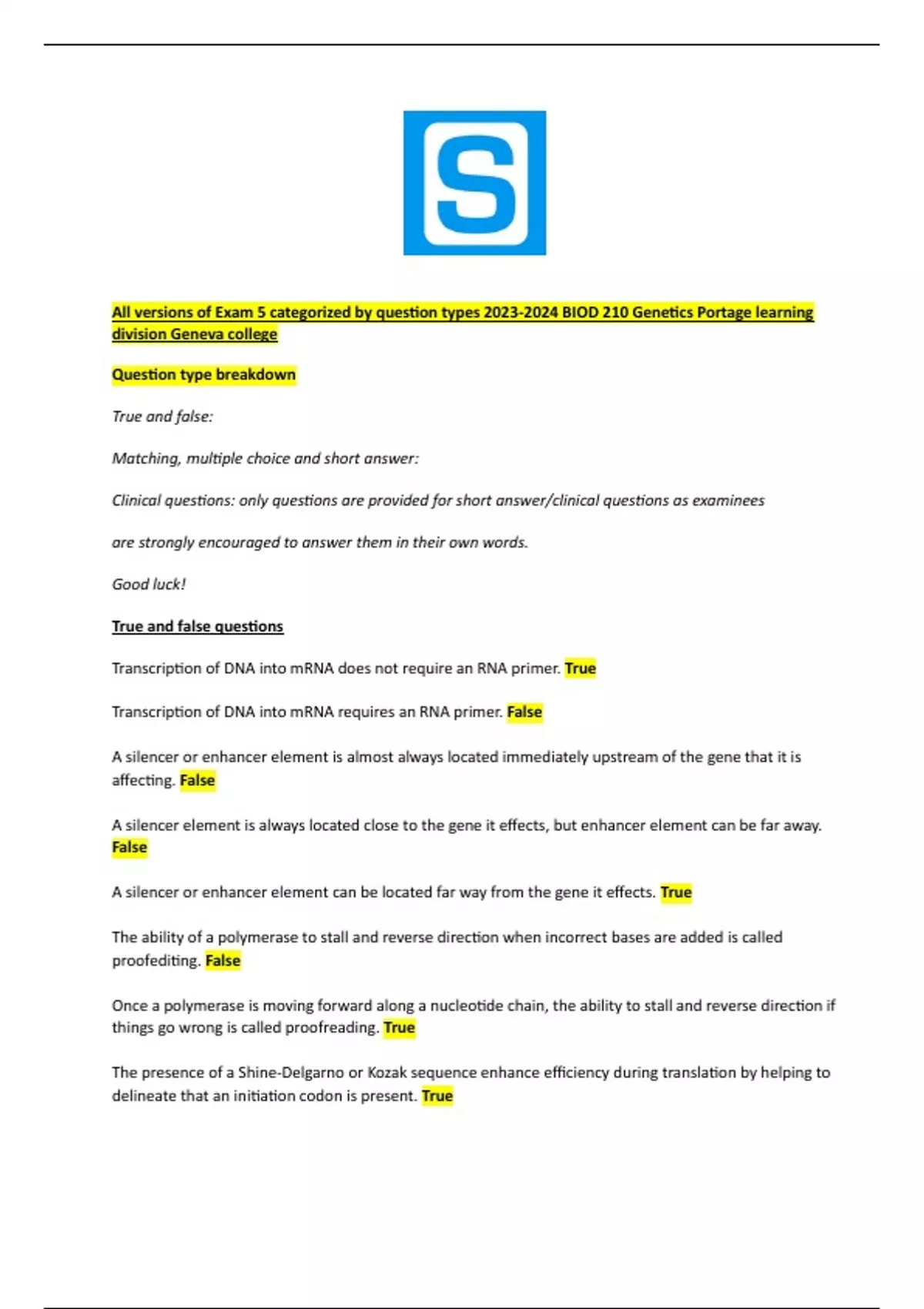 S

All versions of Exam 5 categorized by question types 2023-2024 BIOD 210 Genetics Portage learning division Geneva college

Question type breakdown

True and false:

Matching, multiple choice and short answer:

Clinical questions: only questions are provided for short answer/clinical questions as examinees

are strongly encouraged to answer them in their own words.

Good luck!

True and false questions

Transcription of DNA into mRNA does not require an RNA primer. True

Transcription of DNA into mRNA requires an RNA primer. False

A silencer or enhancer element is almost always located immediately upstream of the gene that it is affecting. False

A silencer element is always located close to the gene it effects, but enhancer element can be far away. False

A silencer or enhancer element can be located far way from the gene it effects. True

The ability of a polymerase to stall and reverse direction when incorrect bases are added is called proofediting. False

Once a polymerase is moving forward along a nucleotide chain, the ability to stall and reverse direction if things go wrong is called proofreading. True

The presence of a Shine-Delgarno or Kozak sequence enhance efficiency during translation by helping to delineate that an initiation codon is present. True